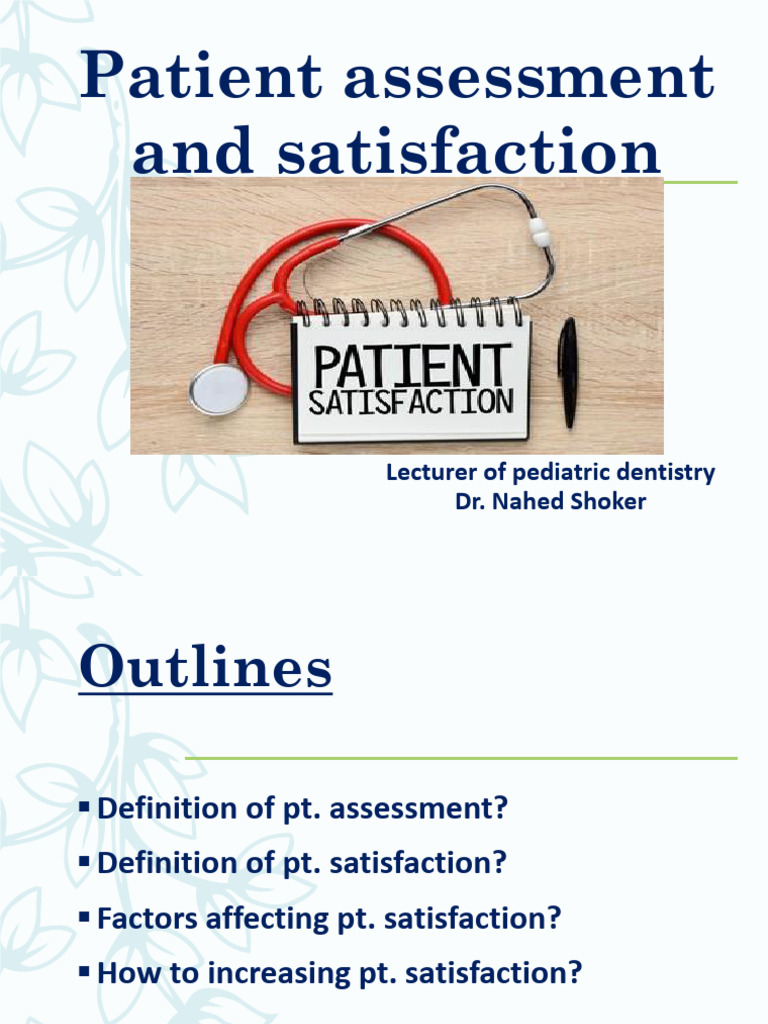 Patient assessment and satisfaction

PATIENT SATISFACTION

Lecturer of pediatric dentistry
Dr. Nahed Shoker

Outlines

▪ Definition of pt. assessment?
▪ Definition of pt. satisfaction?
▪ Factors affecting pt. satisfaction?
▪ How to increasing pt. satisfaction?